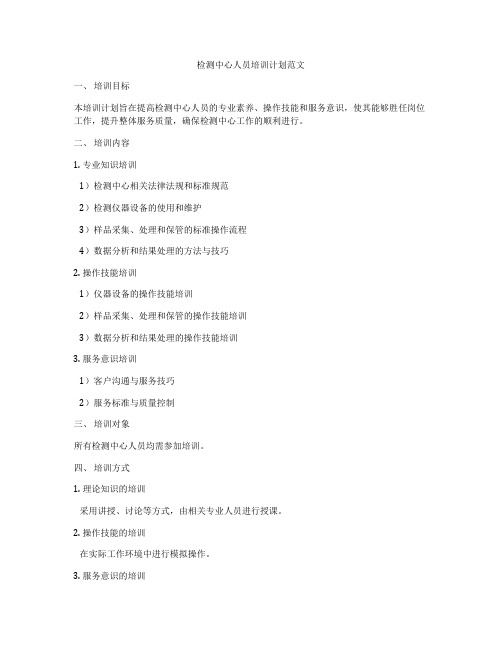 检测中心人员培训计划范文

一、 培训目标

本培训计划旨在提高检测中心人员的专业素养、操作技能和服务意识，使其能够胜任岗位工作，提升整体服务质量，确保检测中心工作的顺利进行。

二、 培训内容

1. 专业知识培训

1）检测中心相关法律法规和标准规范

2）检测仪器设备的使用和维护

3）样品采集、处理和保管的标准操作流程

4）数据分析和结果处理的方法与技巧

2. 操作技能培训

1）仪器设备的操作技能培训

2）样品采集、处理和保管的操作技能培训

3）数据分析和结果处理的操作技能培训

3. 服务意识培训

1）客户沟通与服务技巧

2）服务标准与质量控制

三、 培训对象

所有检测中心人员均需参加培训。

四、 培训方式

1. 理论知识的培训

采用讲授、讨论等方式，由相关专业人员进行授课。

2. 操作技能的培训

在实际工作环境中进行模拟操作。

3. 服务意识的培训